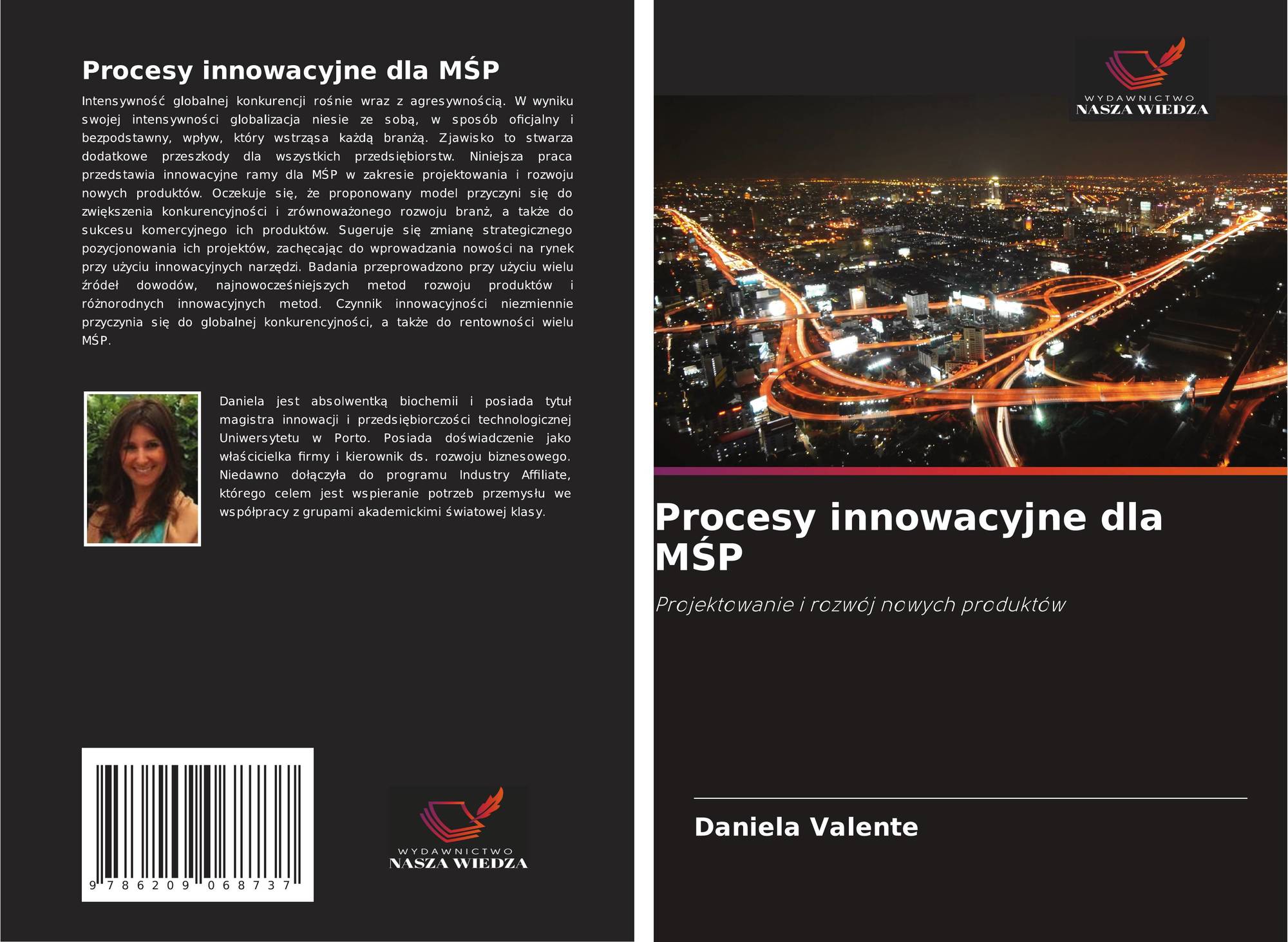 Procesy innowacyjne dla MŚP

Intensywność globalnej konkurencji rośnie wraz z agresywnością. W wyniku swojej intensywności globalizacja niesie ze sobą, w sposób oficjalny i bezpodstawny, wpływ, który wstrząsa każdą branżą. Zjawisko to stwarza dodatkowe przeszkody dla wszystkich przedsiębiorstw. Niniejsza praca przedstawia innowacyjne ramy dla MŚP w zakresie projektowania i rozwoju nowych produktów. Oczekuje się, że proponowany model przyczyni się do zwiększenia konkurencyjności i zrównoważonego rozwoju branż, a także do sukcesu komercyjnego ich produktów. Sugeruje się zmianę strategicznego pozycjonowania ich projektów, zachęcając do wprowadzania nowości na rynek przy użyciu innowacyjnych narzędzi. Badania przeprowadzono przy użyciu wielu źródeł dowodów, najnowocześniejszych metod rozwoju produktów i różnorodnych innowacyjnych metod. Czynnik innowacyjności niezmiennie przyczynia się do globalnej konkurencyjności, a także do rentowności wielu MŚP.

Daniela jest absolwentką biochemii i posiada tytuł magistra innowacji i przedsiębiorczości technologicznej Uniwersytetu w Porto. Posiada doświadczenie jako właścicielka firmy i kierownik ds. rozwoju biznesowego. Niedawno dołączyła do programu Industry Affiliate, którego celem jest wspieranie potrzeb przemysłu we współpracy z grupami akademickimi światowej klasy.

9 786209 068737

WYDAWNICTWO
NASZA WIEDZA

WYDAWNICTWO
NASZA WIEDZA

Procesy innowacyjne dla MŚP

Projektowanie i rozwój nowych produktów

Daniela Valente